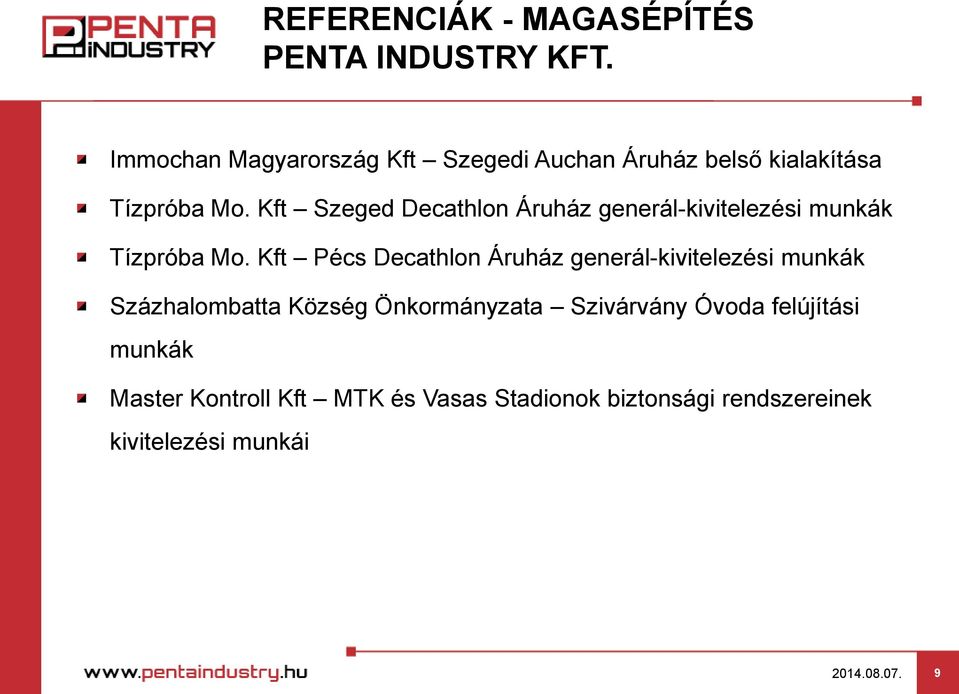 PENTA INDUSTRY

REFERENCIÁK - MAGASÉPÍTÉS
PENTA INDUSTRY KFT.

Immochan Magyarország Kft – Szegedi Auchan Áruház belső kialakítása

Tízpróba Mo. Kft – Szeged Decathlon Áruház generál-kivitelezési munkák

Tízpróba Mo. Kft – Pécs Decathlon Áruház generál-kivitelezési munkák

Százhalombatta Község Önkormányzata – Szivárvány Óvoda felújítási munkák

Master Kontroll Kft – MTK és Vasas Stadionok biztonsági rendszereinek kivitelezési munkái

www.pentaindustry.hu

2014.08.07.

9